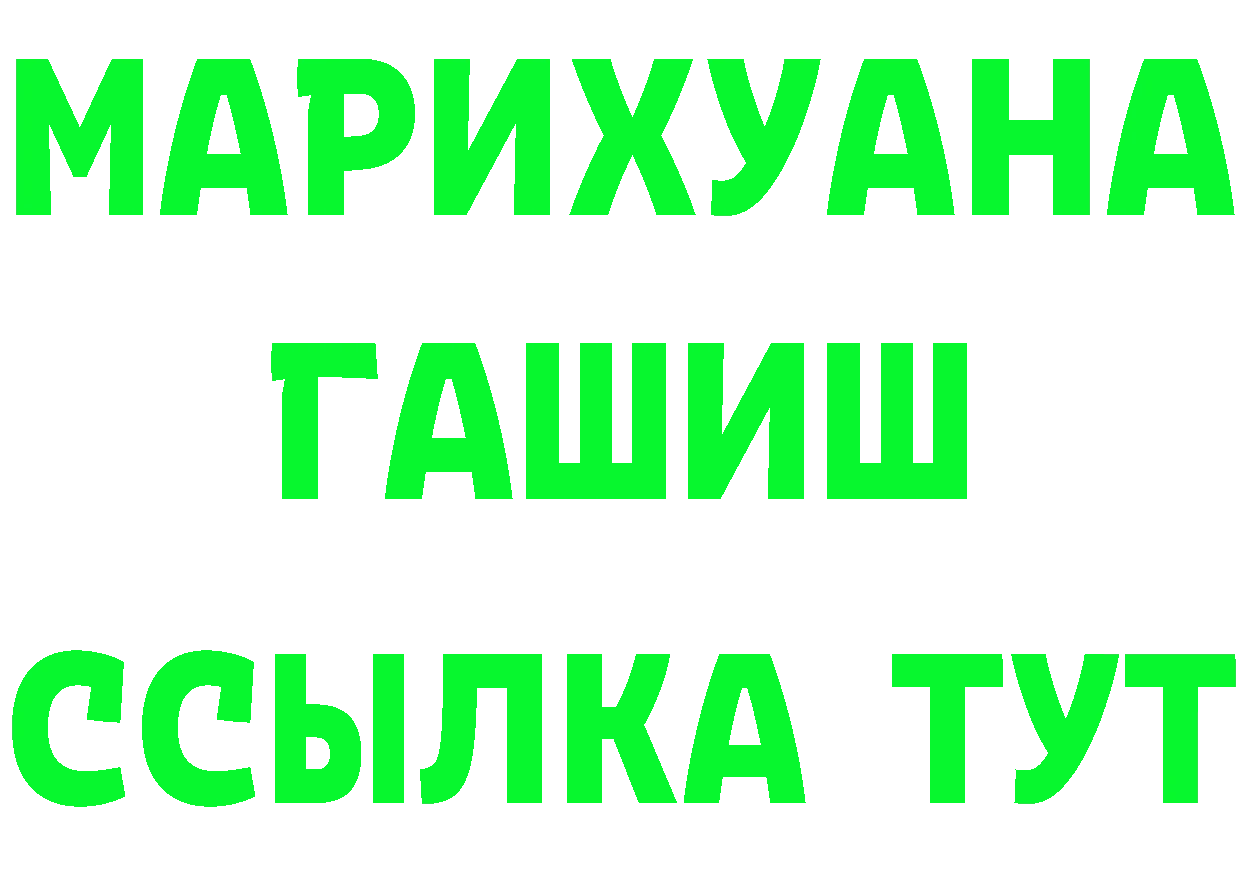 МАРИХУАНА
ГАШИШ
ССЫЛКА ТУТ